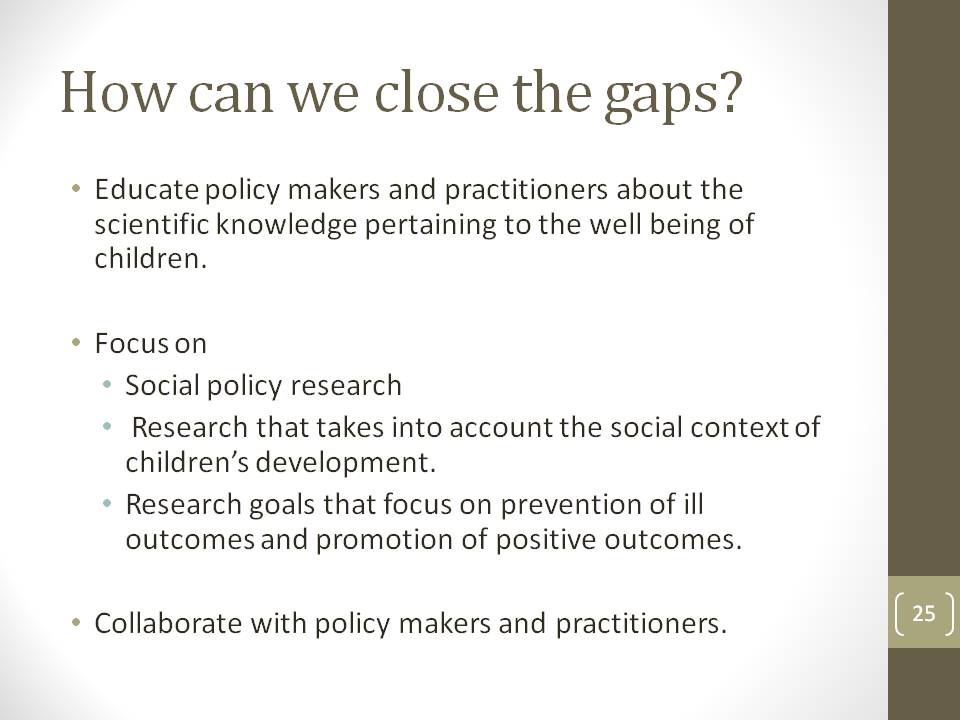 How can we close the gaps?

• Educate policy makers and practitioners about the scientific knowledge pertaining to the well being of children.

• Focus on
  • Social policy research
  • Research that takes into account the social context of children's development.
  • Research goals that focus on prevention of ill outcomes and promotion of positive outcomes.

• Collaborate with policy makers and practitioners.

25